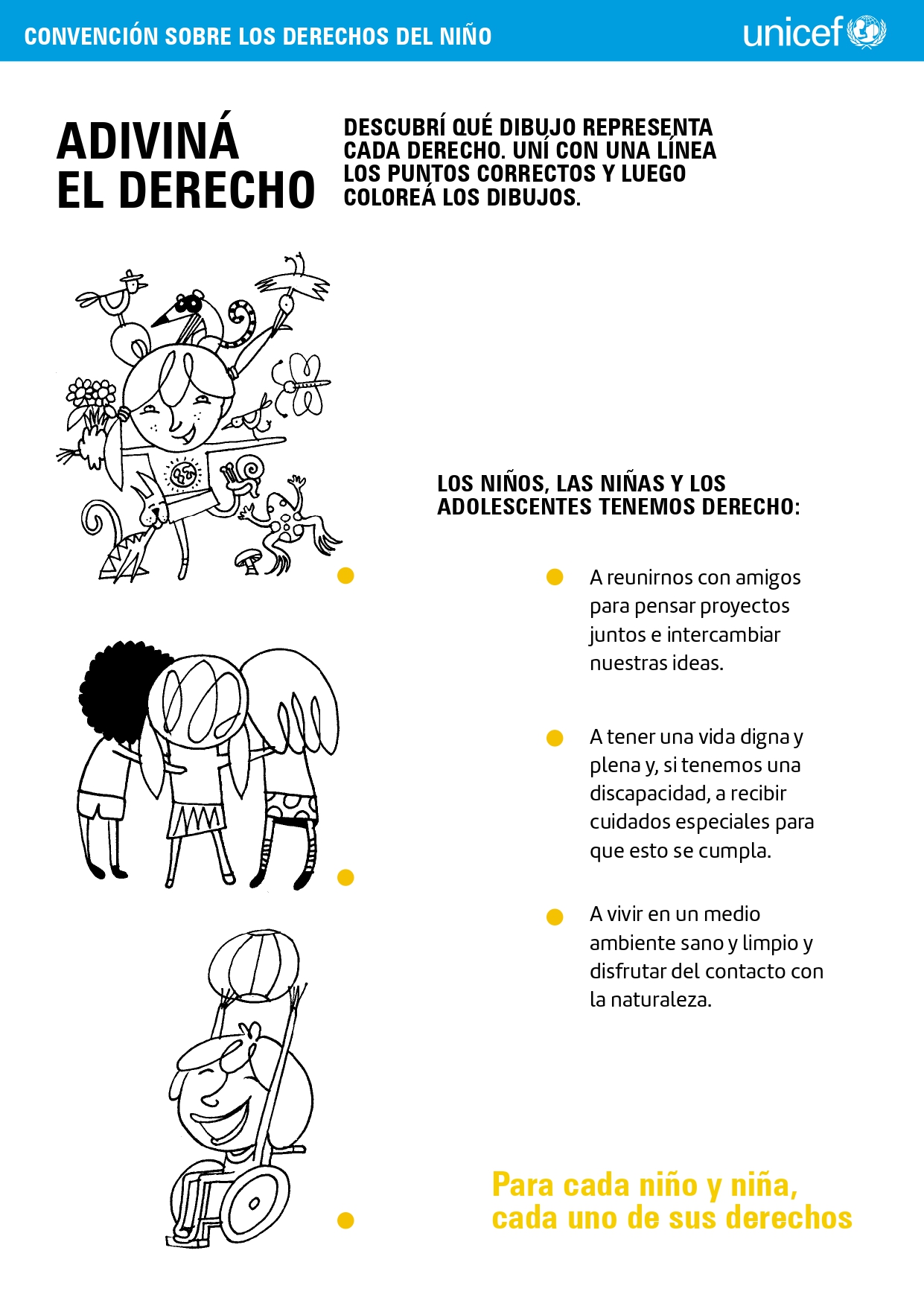 CONVENCIÓN SOBRE LOS DERECHOS DEL NIÑO

unicef

ADIVINÁ EL DERECHO

DESCUBRÍ QUÉ DIBUJO REPRESENTA CADA DERECHO. UNÍ CON UNA LÍNEA LOS PUNTOS CORRECTOS Y LUEGO COLOREÁ LOS DIBUJOS.

LOS NIÑOS, LAS NIÑAS Y LOS ADOLESCENTES TENEMOS DERECHO:

A reunirnos con amigos para pensar proyectos juntos e intercambiar nuestras ideas.

A tener una vida digna y plena y, si tenemos una discapacidad, a recibir cuidados especiales para que esto se cumpla.

A vivir en un medio ambiente sano y limpio y disfrutar del contacto con la naturaleza.

Para cada niño y niña, cada uno de sus derechos